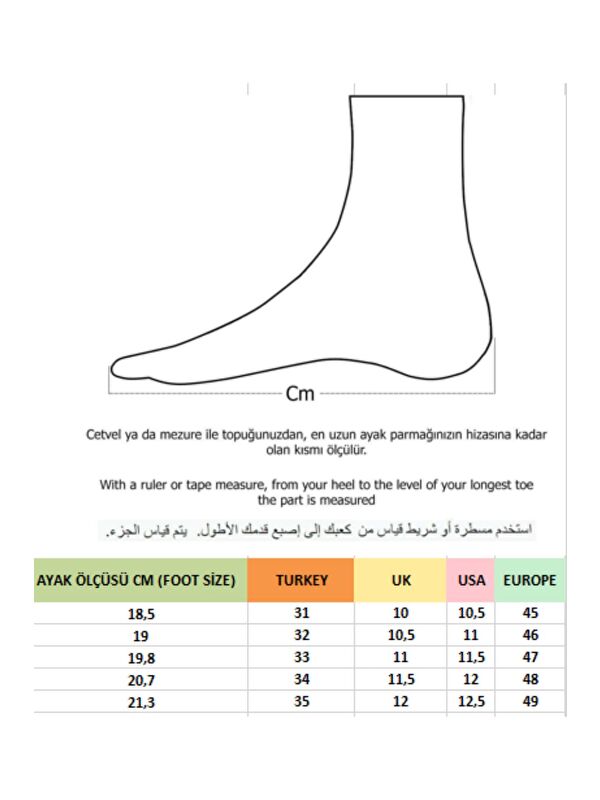 Cm

Cetvel ya da mezure ile topuğunuzdan, en uzun ayak parmağınızın hizasına kadar olan kısmı ölçülür.

With a ruler or tape measure, from your heel to the level of your longest toe the part is measured

استخدم مسطرة أو شريط قياس من كعبك إلى إصبع قدمك الأطول. يتم قياس الجزء.

| AYAK ÖLÇÜSÜ CM (FOOT SİZE) | TURKEY | UK | USA | EUROPE |
|---|---|---|---|---|
| 18,5 | 31 | 10 | 10,5 | 45 |
| 19 | 32 | 10,5 | 11 | 46 |
| 19,8 | 33 | 11 | 11,5 | 47 |
| 20,7 | 34 | 11,5 | 12 | 48 |
| 21,3 | 35 | 12 | 12,5 | 49 |